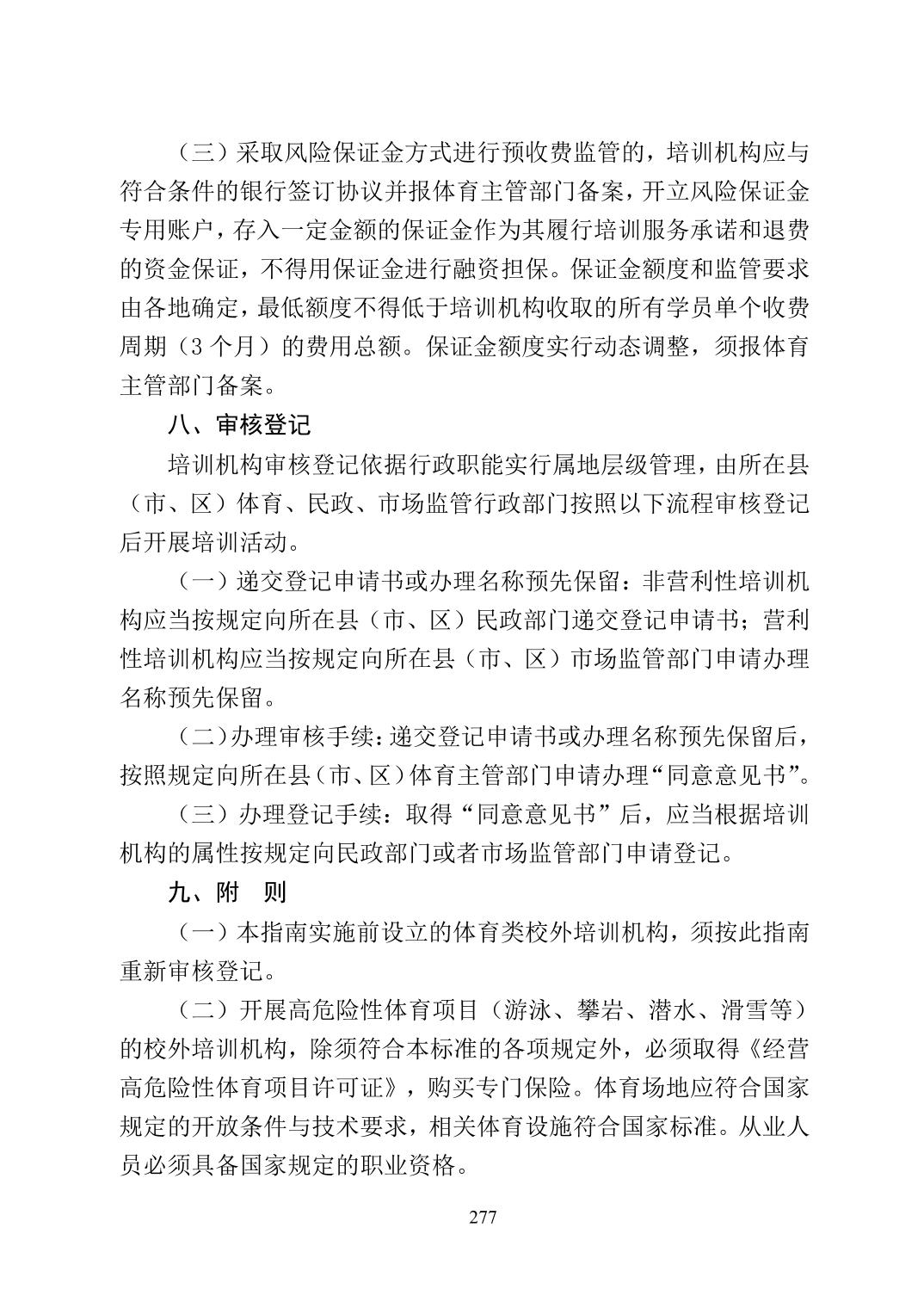 （三）采取风险保证金方式进行预收费监管的，培训机构应与符合条件的银行签订协议并报体育主管部门备案，开立风险保证金专用账户，存入一定金额的保证金作为其履行培训服务承诺和退费的资金保证，不得用保证金进行融资担保。保证金额度和监管要求由各地确定，最低额度不得低于培训机构收取的所有学员单个收费周期（3 个月）的费用总额。保证金额度实行动态调整，须报体育主管部门备案。

八、审核登记

培训机构审核登记依据行政职能实行属地层级管理，由所在县（市、区）体育、民政、市场监管行政部门按照以下流程审核登记后开展培训活动。

（一）递交登记申请书或办理名称预先保留：非营利性培训机构应当按规定向所在县（市、区）民政部门递交登记申请书；营利性培训机构应当按规定向所在县（市、区）市场监管部门申请办理名称预先保留。

（二）办理审核手续：递交登记申请书或办理名称预先保留后，按照规定向所在县（市、区）体育主管部门申请办理“同意意见书”。

（三）办理登记手续：取得“同意意见书”后，应当根据培训机构的属性按规定向民政部门或者市场监管部门申请登记。

九、附　则

（一）本指南实施前设立的体育类校外培训机构，须按此指南重新审核登记。

（二）开展高危险性体育项目（游泳、攀岩、潜水、滑雪等）的校外培训机构，除须符合本标准的各项规定外，必须取得《经营高危险性体育项目许可证》，购买专门保险。体育场地应符合国家规定的开放条件与技术要求，相关体育设施符合国家标准。从业人员必须具备国家规定的职业资格。

277